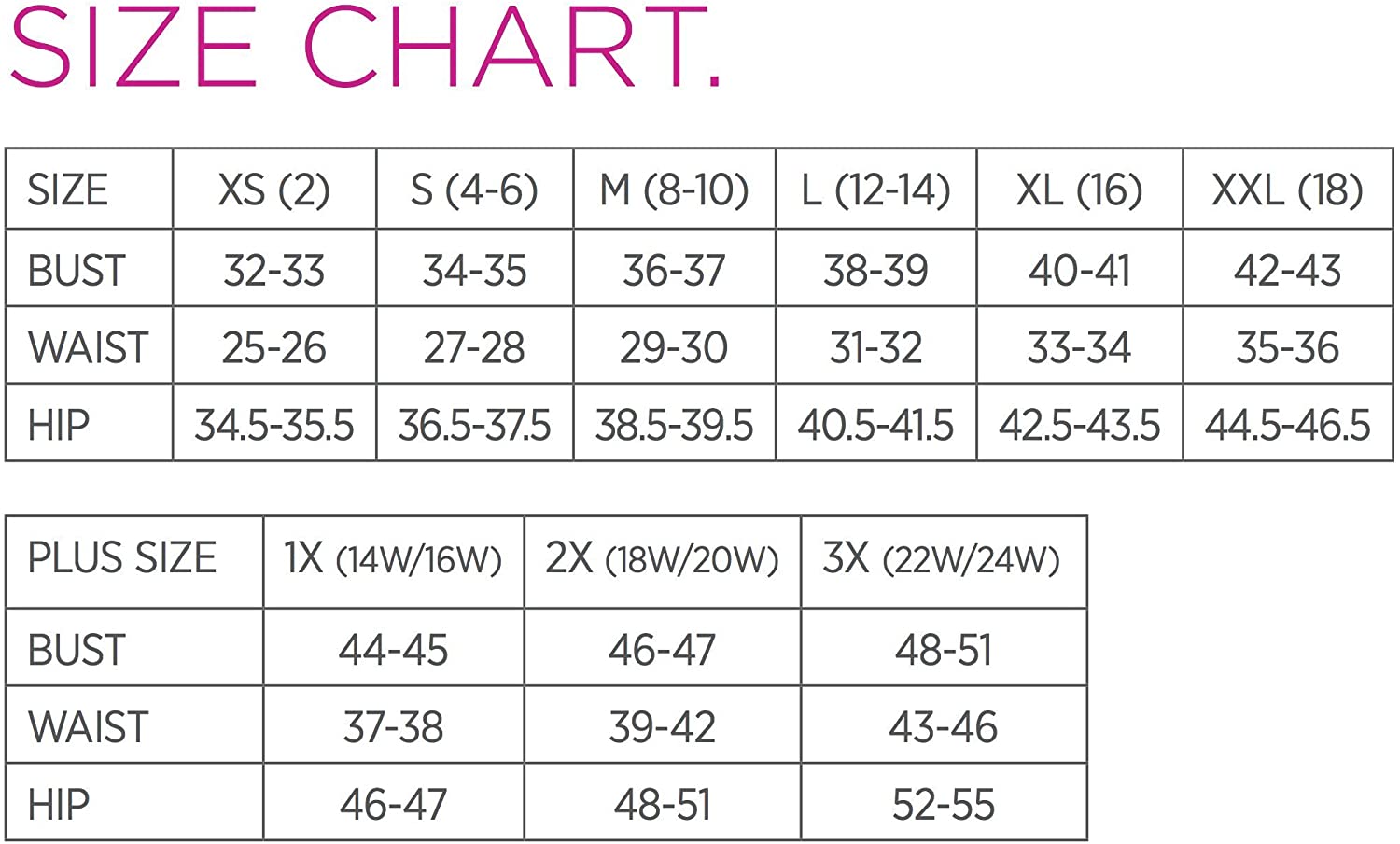 SIZE CHART.

| SIZE | XS (2) | S (4-6) | M (8-10) | L (12-14) | XL (16) | XXL (18) |
|---|---|---|---|---|---|---|
| BUST | 32-33 | 34-35 | 36-37 | 38-39 | 40-41 | 42-43 |
| WAIST | 25-26 | 27-28 | 29-30 | 31-32 | 33-34 | 35-36 |
| HIP | 34.5-35.5 | 36.5-37.5 | 38.5-39.5 | 40.5-41.5 | 42.5-43.5 | 44.5-46.5 |

| PLUS SIZE | 1X (14W/16W) | 2X (18W/20W) | 3X (22W/24W) |
|---|---|---|---|
| BUST | 44-45 | 46-47 | 48-51 |
| WAIST | 37-38 | 39-42 | 43-46 |
| HIP | 46-47 | 48-51 | 52-55 |